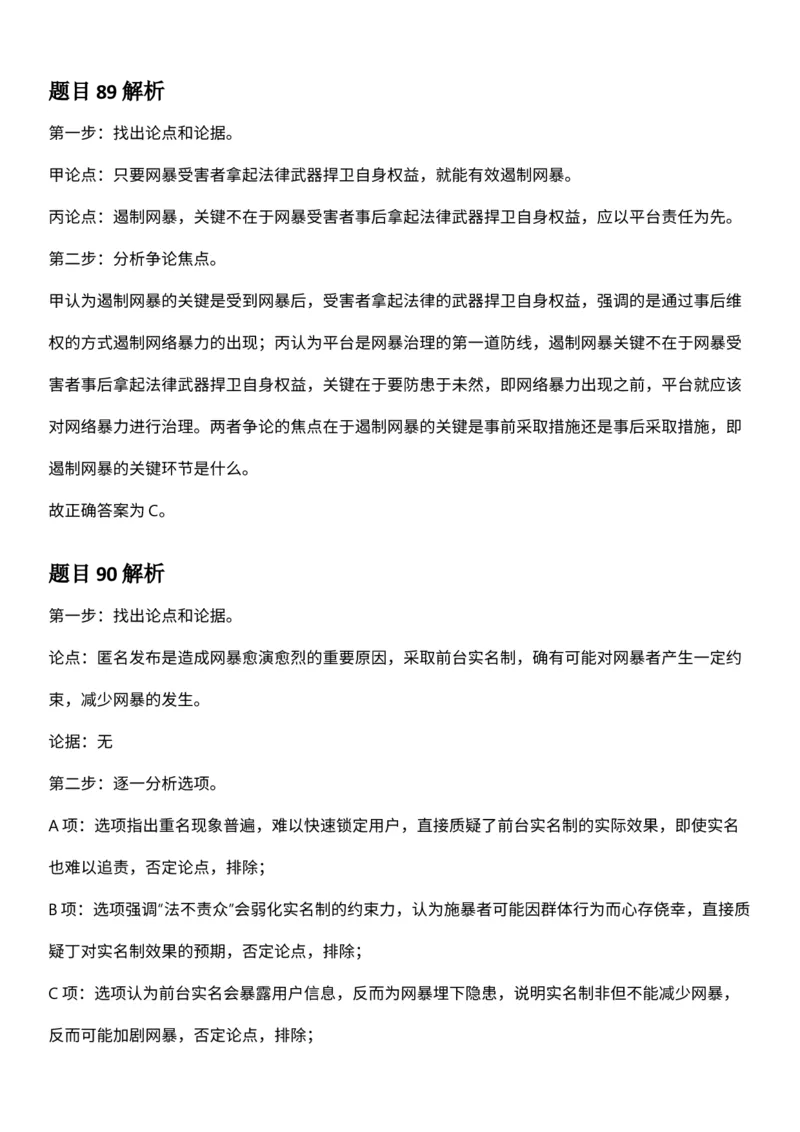 题目 89 解析

第一步：找出论点和论据。

甲论点：只要网暴受害者拿起法律武器捍卫自身权益，就能有效遏制网暴。

丙论点：遏制网暴，关键不在于网暴受害者事后拿起法律武器捍卫自身权益，应以平台责任为先。

第二步：分析争论焦点。

甲认为遏制网暴的关键是受到网暴后，受害者拿起法律的武器捍卫自身权益，强调的是通过事后维权的方式遏制网络暴力的出现；丙认为平台是网暴治理的第一道防线，遏制网暴关键不在于网暴受害者事后拿起法律武器捍卫自身权益，关键在于要防患于未然，即网络暴力出现之前，平台就应该对网络暴力进行治理。两者争论的焦点在于遏制网暴的关键是事前采取措施还是事后采取措施，即遏制网暴的关键环节是什么。

故正确答案为 C。

题目 90 解析

第一步：找出论点和论据。

论点：匿名发布是造成网暴愈演愈烈的重要原因，采取前台实名制，确有可能对网暴者产生一定约束，减少网暴的发生。

论据：无

第二步：逐一分析选项。

A 项：选项指出重名现象普遍，难以快速锁定用户，直接质疑了前台实名制的实际效果，即使实名也难以追责，否定论点，排除；

B 项：选项强调“法不责众”会弱化实名制的约束力，认为施暴者可能因群体行为而心存侥幸，直接质疑丁对实名制效果的预期，否定论点，排除；

C 项：选项认为前台实名会暴露用户信息，反而为网暴埋下隐患，说明实名制非但不能减少网暴，反而可能加剧网暴，否定论点，排除；